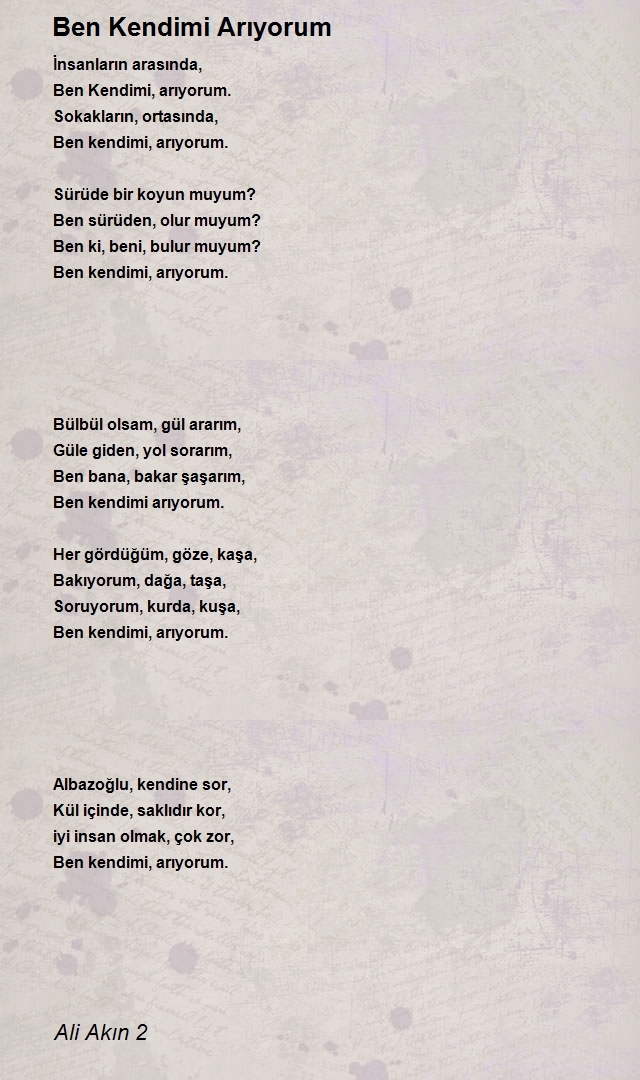 Ben Kendimi Arıyorum

İnsanların arasında,
Ben Kendimi, arıyorum.
Sokakların, ortasında,
Ben kendimi, arıyorum.

Sürüde bir koyun muyum?
Ben sürüden, olur muyum?
Ben ki, beni, bulur muyum?
Ben kendimi, arıyorum.

Bülbül olsam, gül ararım,
Güle giden, yol sorarım,
Ben bana, bakar şaşarım,
Ben kendimi arıyorum.

Her gördüğüm, göze, kaşa,
Bakıyorum, dağa, taşa,
Soruyorum, kurda, kuşa,
Ben kendimi, arıyorum.

Albazoğlu, kendine sor,
Kül içinde, saklıdır kor,
iyi insan olmak, çok zor,
Ben kendimi, arıyorum.

Ali Akın 2